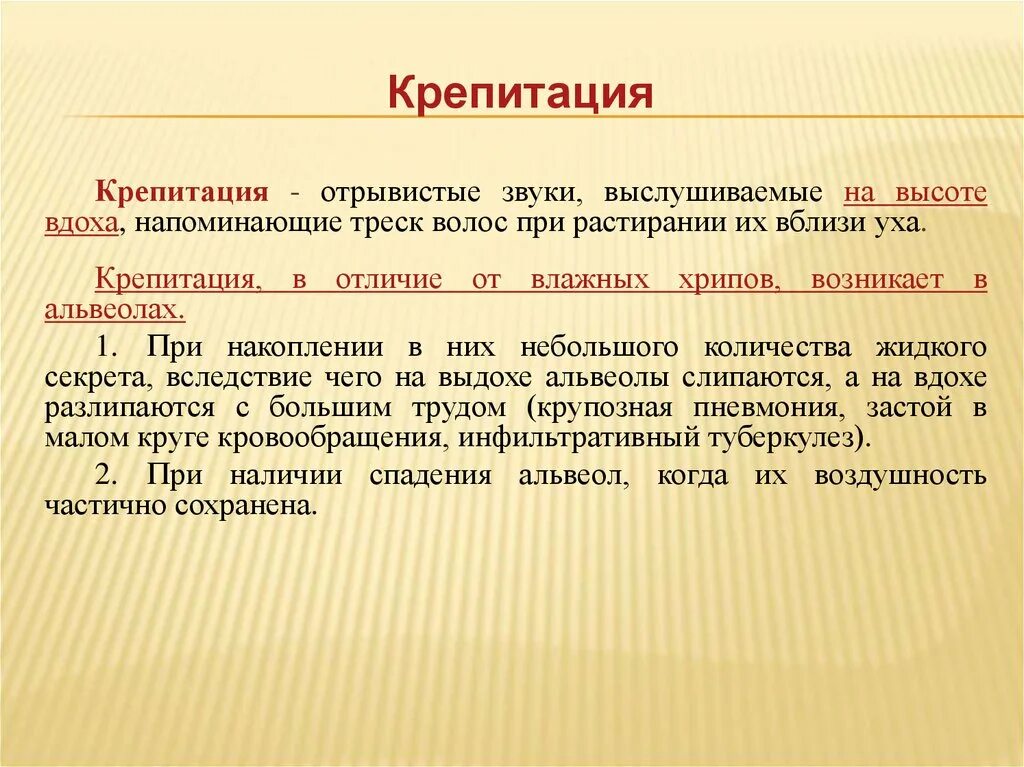 Крепитация

Крепитация - отрывистые звуки, выслушиваемые на высоте вдоха, напоминающие треск волос при растирании их вблизи уха.

Крепитация, в отличие от влажных хрипов, возникает в альвеолах.

1. При накоплении в них небольшого количества жидкого секрета, вследствие чего на выдохе альвеолы слипаются, а на вдохе разлипаются с большим трудом (крупозная пневмония, застой в малом круге кровообращения, инфильтративный туберкулез).

2. При наличии спадения альвеол, когда их воздушность частично сохранена.